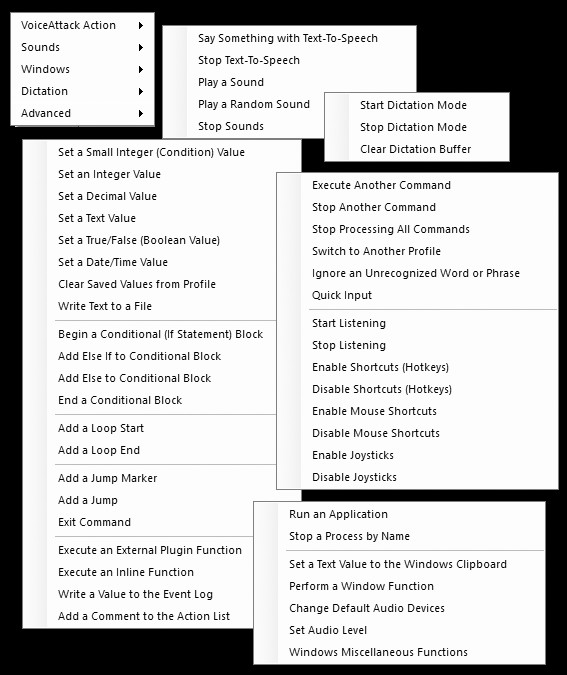 VoiceAttack Action
Sounds
Windows
Dictation
Advanced

Say Something with Text-To-Speech
Stop Text-To-Speech
Play a Sound
Play a Random Sound
Stop Sounds

Start Dictation Mode
Stop Dictation Mode
Clear Dictation Buffer

Set a Small Integer (Condition) Value
Set an Integer Value
Set a Decimal Value
Set a Text Value
Set a True/False (Boolean Value)
Set a Date/Time Value
Clear Saved Values from Profile
Write Text to a File

Begin a Conditional (If Statement) Block
Add Else If to Conditional Block
Add Else to Conditional Block
End a Conditional Block

Add a Loop Start
Add a Loop End

Add a Jump Marker
Add a Jump
Exit Command

Execute an External Plugin Function
Execute an Inline Function
Write a Value to the Event Log
Add a Comment to the Action List

Execute Another Command
Stop Another Command
Stop Processing All Commands
Switch to Another Profile
Ignore an Unrecognized Word or Phrase
Quick Input

Start Listening
Stop Listening
Enable Shortcuts (Hotkeys)
Disable Shortcuts (Hotkeys)
Enable Mouse Shortcuts
Disable Mouse Shortcuts
Enable Joysticks
Disable Joysticks

Run an Application
Stop a Process by Name

Set a Text Value to the Windows Clipboard
Perform a Window Function
Change Default Audio Devices
Set Audio Level
Windows Miscellaneous Functions